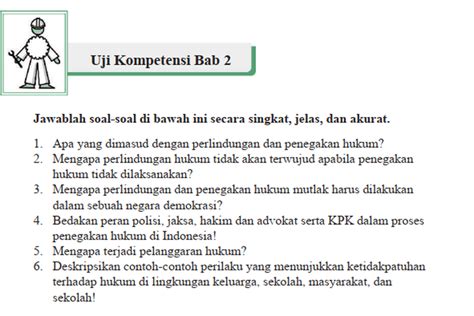 Uji Kompetensi Bab 2

Jawablah soal-soal di bawah ini secara singkat, jelas, dan akurat.

1. Apa yang dimasud dengan perlindungan dan penegakan hukum?
2. Mengapa perlindungan hukum tidak akan terwujud apabila penegakan hukum tidak dilaksanakan?
3. Mengapa perlindungan dan penegakan hukum mutlak harus dilakukan dalam sebuah negara demokrasi?
4. Bedakan peran polisi, jaksa, hakim dan advokat serta KPK dalam proses penegakan hukum di Indonesia!
5. Mengapa terjadi pelanggaran hukum?
6. Deskripsikan contoh-contoh perilaku yang menunjukkan ketidakpatuhan terhadap hukum di lingkungan keluarga, sekolah, masyarakat, dan sekolah!